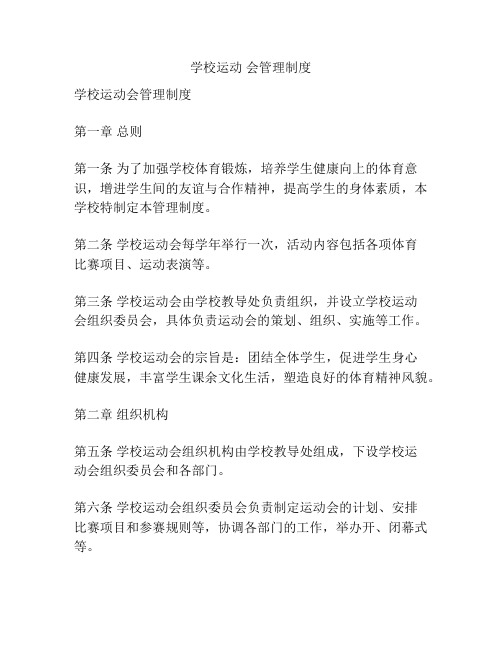 学校运动 会管理制度

学校运动会管理制度

第一章 总则

第一条 为了加强学校体育锻炼，培养学生健康向上的体育意识，增进学生间的友谊与合作精神，提高学生的身体素质，本学校特制定本管理制度。

第二条 学校运动会每学年举行一次，活动内容包括各项体育比赛项目、运动表演等。

第三条 学校运动会由学校教导处负责组织，并设立学校运动会组织委员会，具体负责运动会的策划、组织、实施等工作。

第四条 学校运动会的宗旨是：团结全体学生，促进学生身心健康发展，丰富学生课余文化生活，塑造良好的体育精神风貌。

第二章 组织机构

第五条 学校运动会组织机构由学校教导处组成，下设学校运动会组织委员会和各部门。

第六条 学校运动会组织委员会负责制定运动会的计划、安排比赛项目和参赛规则等，协调各部门的工作，举办开、闭幕式等。